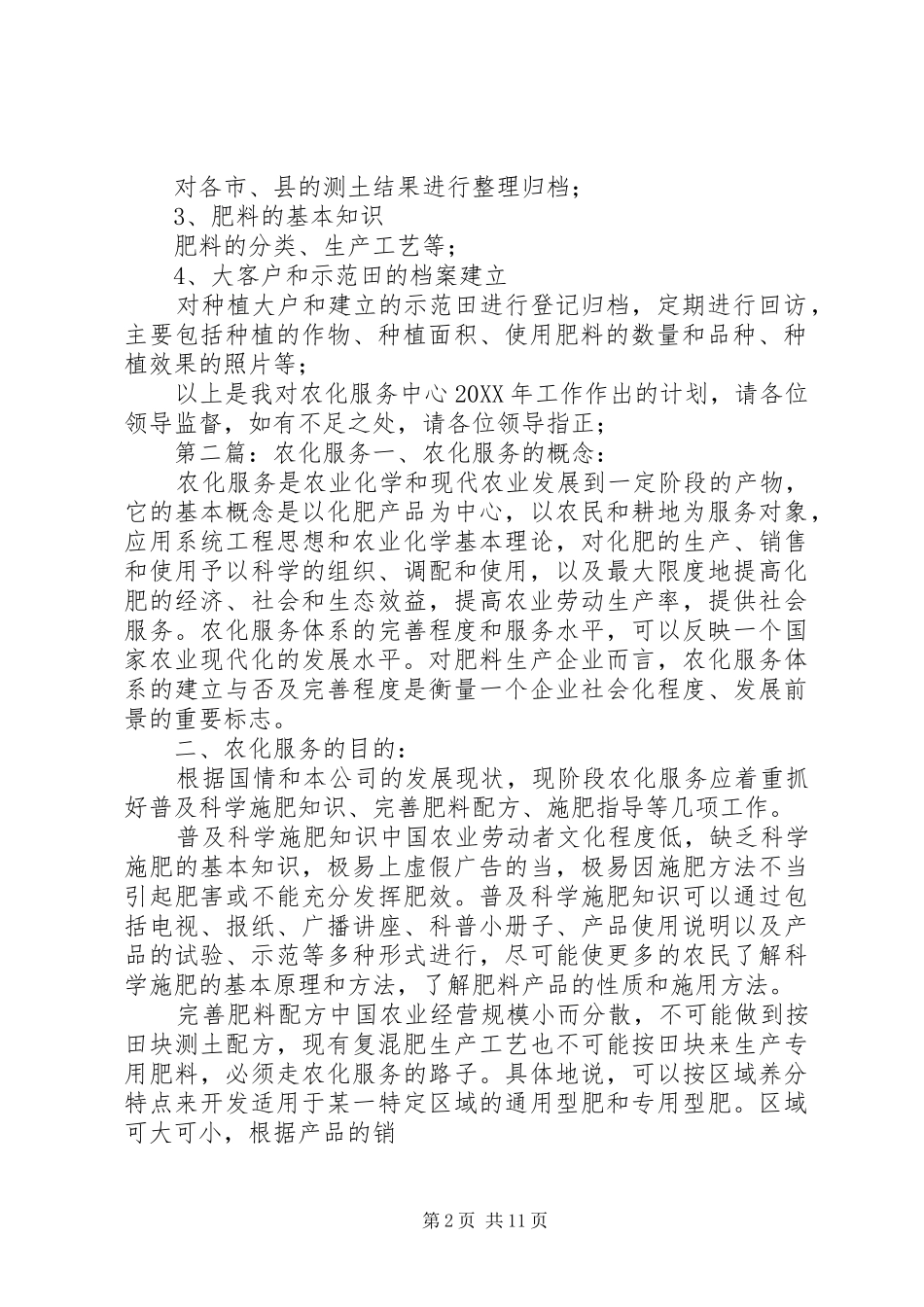 对各市、县的测土结果进行整理归档；

3、肥料的基本知识

肥料的分类、生产工艺等；

4、大客户和示范田的档案建立

对种植大户和建立的示范田进行登记归档，定期进行回访，主要包括种植的作物、种植面积、使用肥料的数量和品种、种植效果的照片等；

以上是我对农化服务中心20XX年工作作出的计划，请各位领导监督，如有不足之处，请各位领导指正；

第二篇：农化服务一、农化服务的概念：

农化服务是农业化学和现代农业发展到一定阶段的产物，它的基本概念是以化肥产品为中心，以农民和耕地为服务对象，应用系统工程思想和农业化学基本理论，对化肥的生产、销售和使用予以科学的组织、调配和使用，以及最大限度地提高化肥的经济、社会和生态效益，提高农业劳动生产率，提供社会服务。农化服务体系的完善程度和服务水平，可以反映一个国家农业现代化的发展水平。对肥料生产企业而言，农化服务体系的建立与否及完善程度是衡量一个企业社会化程度、发展前景的重要标志。

二、农化服务的目的：

根据国情和本公司的发展现状，现阶段农化服务应着重抓好普及科学施肥知识、完善肥料配方、施肥指导等几项工作。

普及科学施肥知识中国农业劳动者文化程度低，缺乏科学施肥的基本知识，极易上虚假广告的当，极易因施肥方法不当引起肥害或不能充分发挥肥效。普及科学施肥知识可以通过包括电视、报纸、广播讲座、科普小册子、产品使用说明以及产品的试验、示范等多种形式进行，尽可能使更多的农民了解科学施肥的基本原理和方法，了解肥料产品的性质和施用方法。

完善肥料配方中国农业经营规模小而分散，不可能做到按田块测土配方，现有复混肥生产工艺也不可能按田块来生产专用肥料，必须走农化服务的路子。具体地说，可以按区域养分特点来开发适用于某一特定区域的通用型肥和专用型肥。区域可大可小，根据产品的销

第2页 共11页